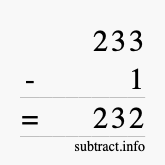 233
- 1
= 232
subtract.info